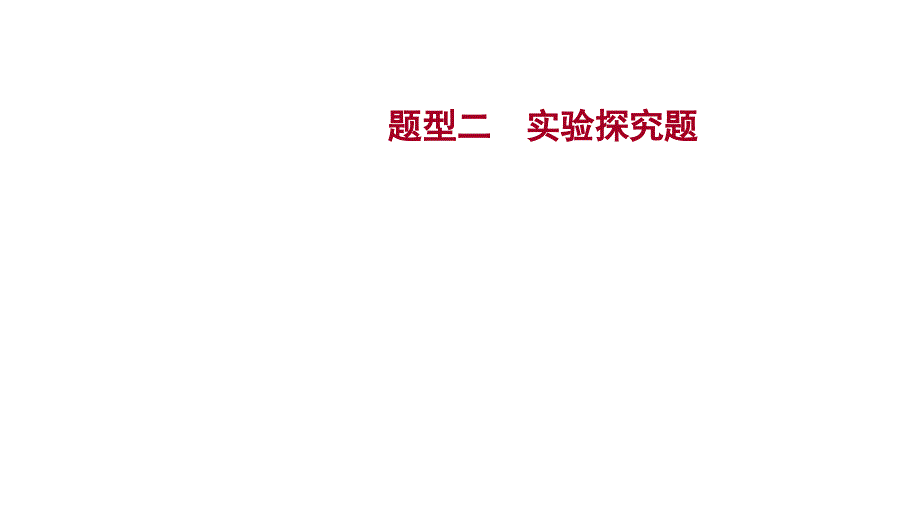 题型二　实验探究题